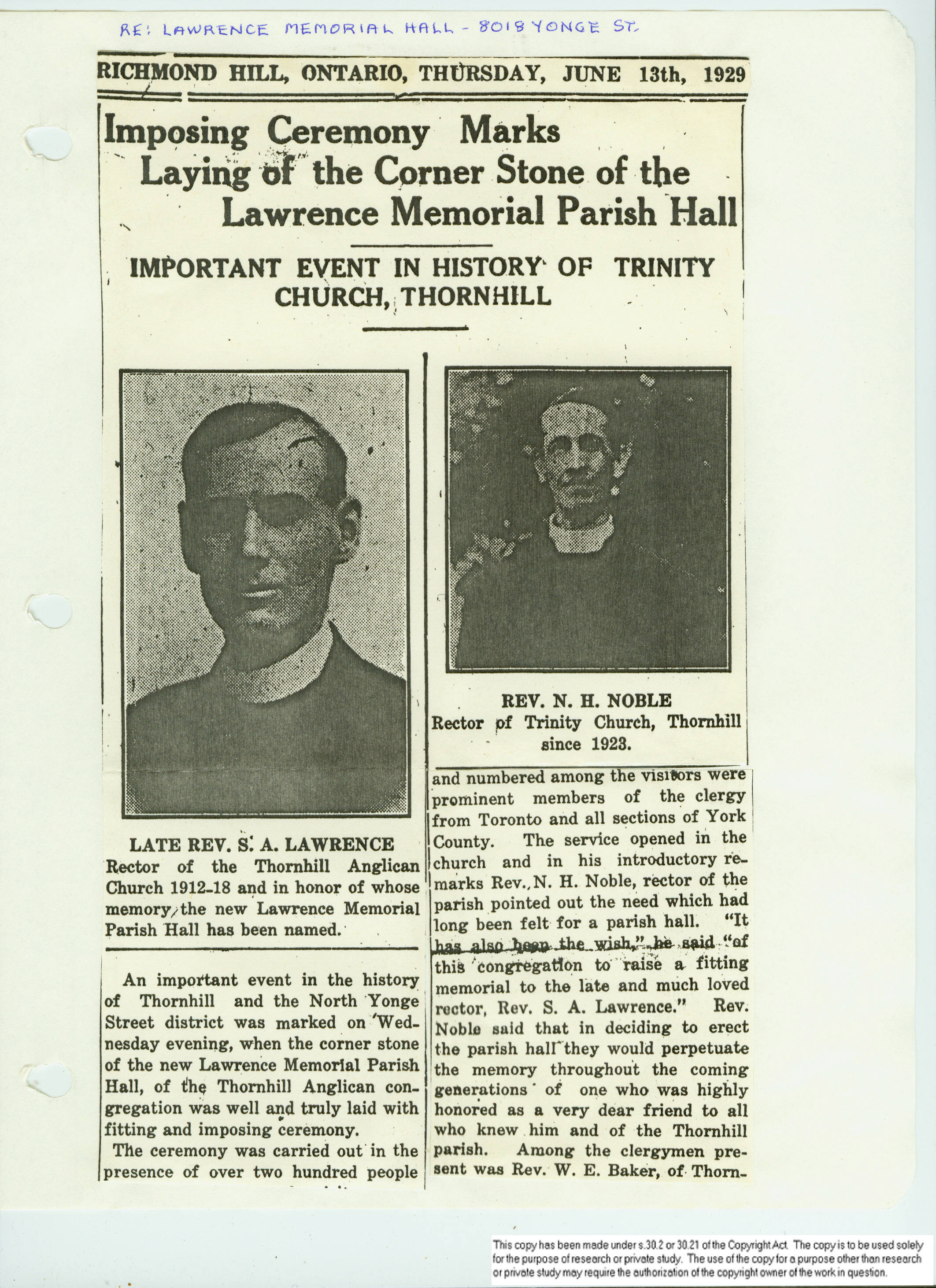 RE: LAWRENCE MEMORIAL HALL - 8018 YONGE ST.

RICHMOND HILL, ONTARIO, THURSDAY, JUNE 13th, 1929

Imposing Ceremony Marks Laying of the Corner Stone of the Lawrence Memorial Parish Hall

IMPORTANT EVENT IN HISTORY OF TRINITY CHURCH, THORNHILL

LATE REV. S. A. LAWRENCE
Rector of the Thornhill Anglican Church 1912-18 and in honor of whose memory the new Lawrence Memorial Parish Hall has been named.

An important event in the history of Thornhill and the North Yonge Street district was marked on Wednesday evening, when the corner stone of the new Lawrence Memorial Parish Hall, of the Thornhill Anglican congregation was well and truly laid with fitting and imposing ceremony.

The ceremony was carried out in the presence of over two hundred people

REV. N. H. NOBLE
Rector of Trinity Church, Thornhill since 1923.

and numbered among the visitors were prominent members of the clergy from Toronto and all sections of York County. The service opened in the church and in his introductory remarks Rev. N. H. Noble, rector of the parish pointed out the need which had long been felt for a parish hall. "It has also been the wish," he said "of this congregation to raise a fitting memorial to the late and much loved rector, Rev. S. A. Lawrence." Rev. Noble said that in deciding to erect the parish hall they would perpetuate the memory throughout the coming generations of one who was highly honored as a very dear friend to all who knew him and of the Thornhill parish. Among the clergymen present was Rev. W. E. Baker, of Thorn-

This copy has been made under s.30.2 or 30.21 of the Copyright Act. The copy is to be used solely for the purpose of research or private study. The use of the copy for a purpose other than research or private study may require the authorization of the copyright owner of the work in question.